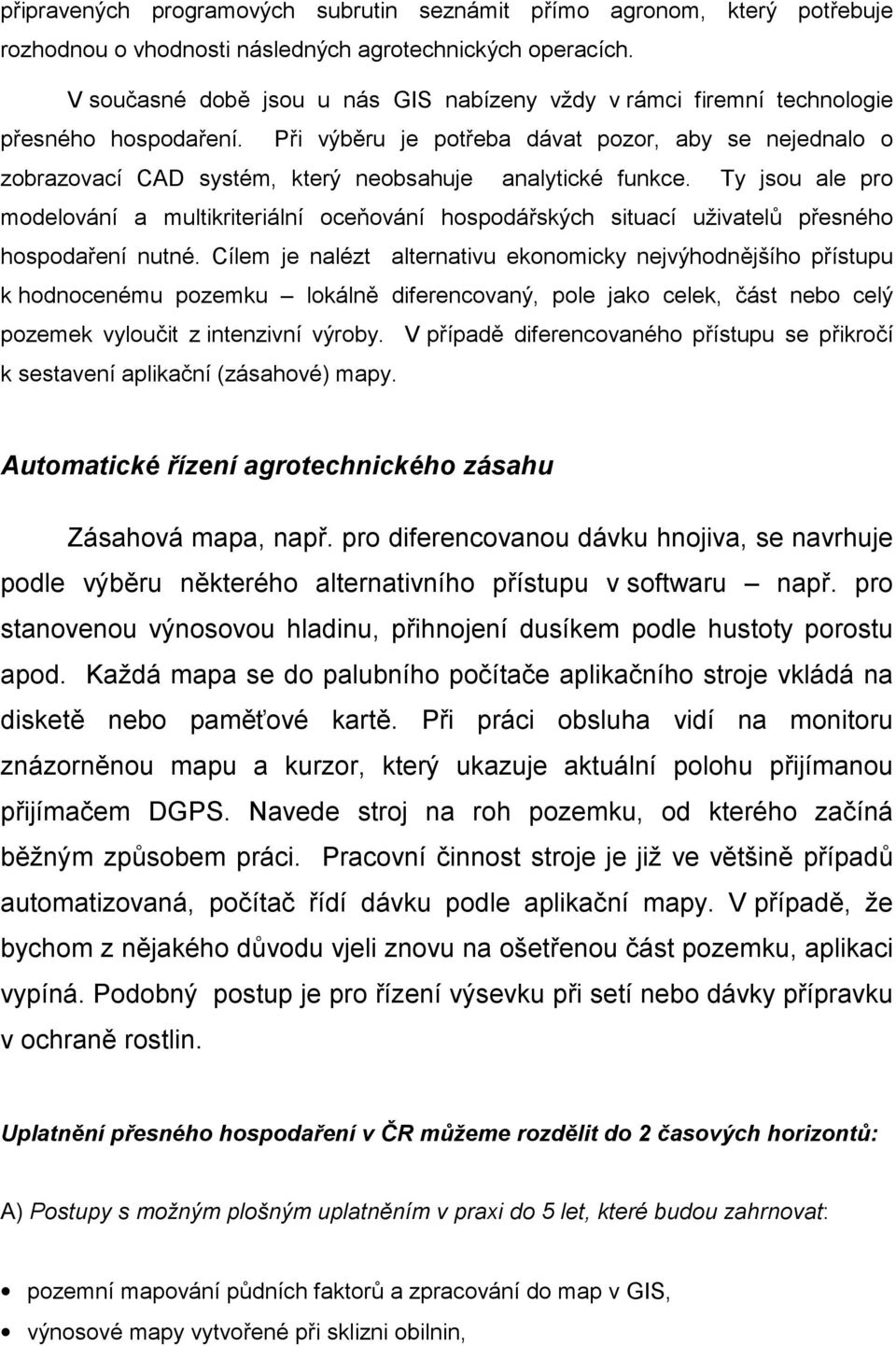 připravených programových subrutin seznámit přímo agronom, který potřebuje rozhodnou o vhodnosti následných agrotechnických operacích.

V současné době jsou u nás GIS nabízeny vždy v rámci firemní technologie přesného hospodaření. Při výběru je potřeba dávat pozor, aby se nejednalo o zobrazovací CAD systém, který neobsahuje analytické funkce. Ty jsou ale pro modelování a multikriteriální oceňování hospodářských situací uživatelů přesného hospodaření nutné. Cílem je nalézt alternativu ekonomicky nejvýhodnějšího přístupu k hodnocenému pozemku – lokálně diferencovaný, pole jako celek, část nebo celý pozemek vyloučit z intenzivní výroby. V případě diferencovaného přístupu se přikročí k sestavení aplikační (zásahové) mapy.

Automatické řízení agrotechnického zásahu

Zásahová mapa, např. pro diferencovanou dávku hnojiva, se navrhuje podle výběru některého alternativního přístupu v softwaru – např. pro stanovenou výnosovou hladinu, přihnojení dusíkem podle hustoty porostu apod. Každá mapa se do palubního počítače aplikačního stroje vkládá na disketě nebo paměťové kartě. Při práci obsluha vidí na monitoru znázorněnou mapu a kurzor, který ukazuje aktuální polohu přijímanou přijímačem DGPS. Navede stroj na roh pozemku, od kterého začíná běžným způsobem práci. Pracovní činnost stroje je již ve většině případů automatizovaná, počítač řídí dávku podle aplikační mapy. V případě, že bychom z nějakého důvodu vjeli znovu na ošetřenou část pozemku, aplikaci vypíná. Podobný postup je pro řízení výsevku při setí nebo dávky přípravku v ochraně rostlin.

Uplatnění přesného hospodaření v ČR můžeme rozdělit do 2 časových horizontů:

A) Postupy s možným plošným uplatněním v praxi do 5 let, které budou zahrnovat:

• pozemní mapování půdních faktorů a zpracování do map v GIS,
• výnosové mapy vytvořené při sklizni obilnin,